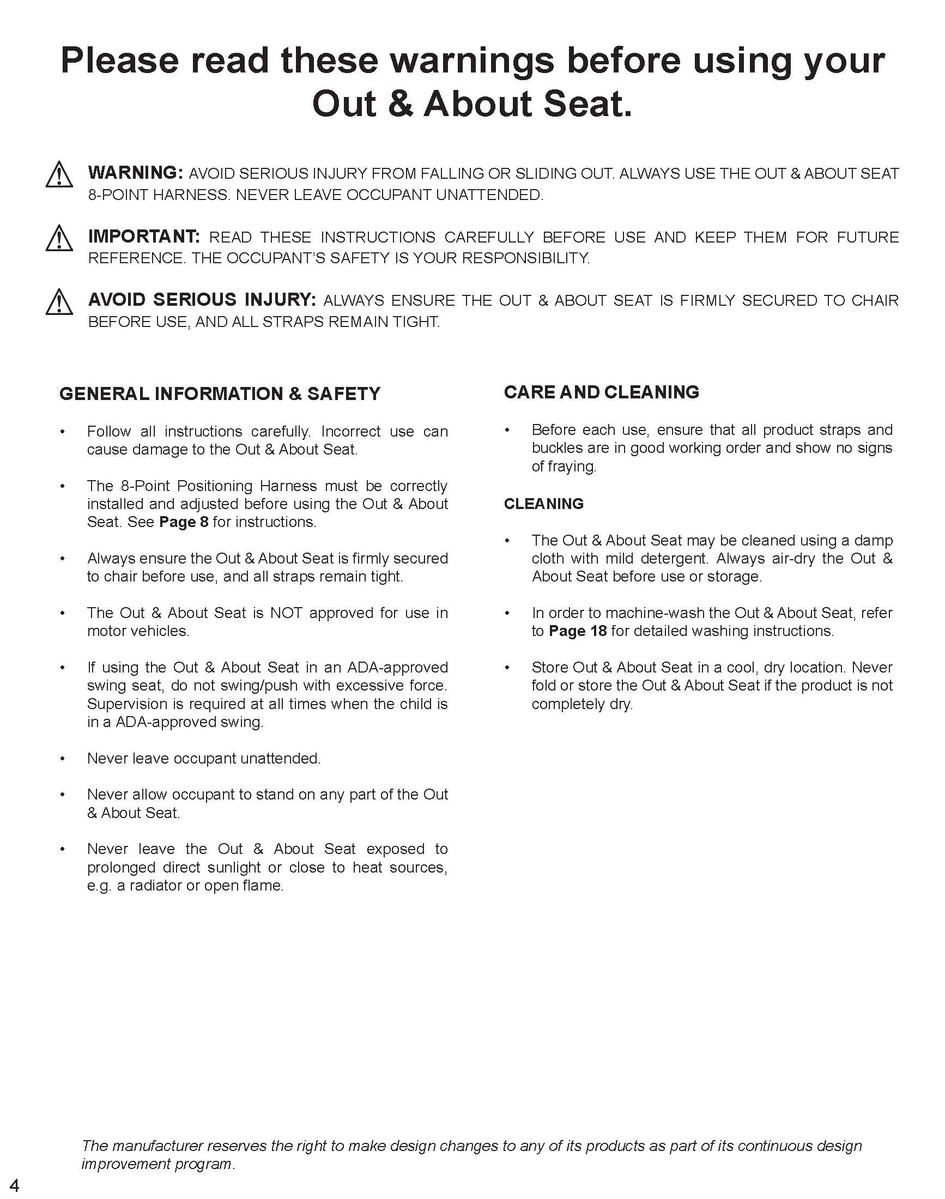 Please read these warnings before using your Out & About Seat.

WARNING: AVOID SERIOUS INJURY FROM FALLING OR SLIDING OUT. ALWAYS USE THE OUT & ABOUT SEAT 8-POINT HARNESS. NEVER LEAVE OCCUPANT UNATTENDED.

IMPORTANT: READ THESE INSTRUCTIONS CAREFULLY BEFORE USE AND KEEP THEM FOR FUTURE REFERENCE. THE OCCUPANT'S SAFETY IS YOUR RESPONSIBILITY.

AVOID SERIOUS INJURY: ALWAYS ENSURE THE OUT & ABOUT SEAT IS FIRMLY SECURED TO CHAIR BEFORE USE, AND ALL STRAPS REMAIN TIGHT.

GENERAL INFORMATION & SAFETY

• Follow all instructions carefully. Incorrect use can cause damage to the Out & About Seat.

• The 8-Point Positioning Harness must be correctly installed and adjusted before using the Out & About Seat. See Page 8 for instructions.

• Always ensure the Out & About Seat is firmly secured to chair before use, and all straps remain tight.

• The Out & About Seat is NOT approved for use in motor vehicles.

• If using the Out & About Seat in an ADA-approved swing seat, do not swing/push with excessive force. Supervision is required at all times when the child is in a ADA-approved swing.

• Never leave occupant unattended.

• Never allow occupant to stand on any part of the Out & About Seat.

• Never leave the Out & About Seat exposed to prolonged direct sunlight or close to heat sources, e.g. a radiator or open flame.

CARE AND CLEANING

• Before each use, ensure that all product straps and buckles are in good working order and show no signs of fraying.

CLEANING

• The Out & About Seat may be cleaned using a damp cloth with mild detergent. Always air-dry the Out & About Seat before use or storage.

• In order to machine-wash the Out & About Seat, refer to Page 18 for detailed washing instructions.

• Store Out & About Seat in a cool, dry location. Never fold or store the Out & About Seat if the product is not completely dry.

The manufacturer reserves the right to make design changes to any of its products as part of its continuous design improvement program.

4